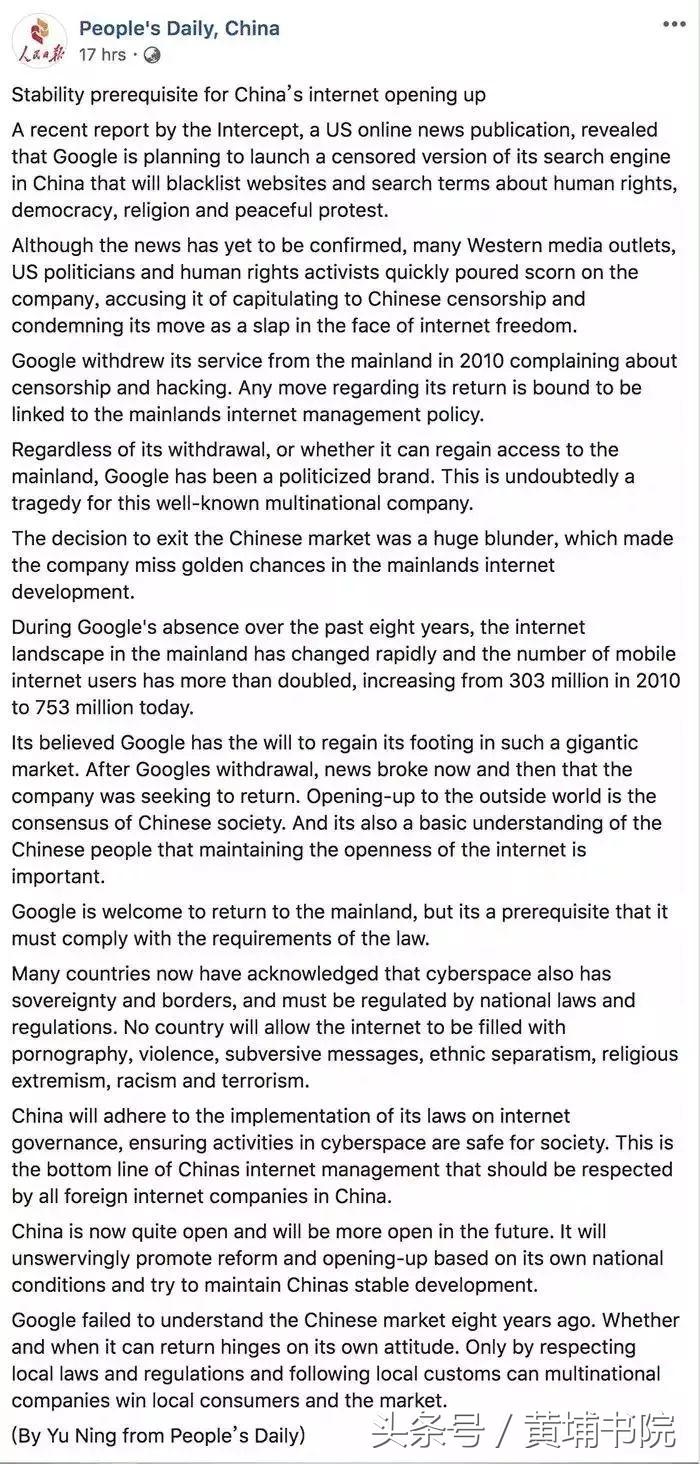 人民日报

People's Daily, China
17 hrs ·

...

Stability prerequisite for China's internet opening up

A recent report by the Intercept, a US online news publication, revealed that Google is planning to launch a censored version of its search engine in China that will blacklist websites and search terms about human rights, democracy, religion and peaceful protest.

Although the news has yet to be confirmed, many Western media outlets, US politicians and human rights activists quickly poured scorn on the company, accusing it of capitulating to Chinese censorship and condemning its move as a slap in the face of internet freedom.

Google withdrew its service from the mainland in 2010 complaining about censorship and hacking. Any move regarding its return is bound to be linked to the mainlands internet management policy.

Regardless of its withdrawal, or whether it can regain access to the mainland, Google has been a politicized brand. This is undoubtedly a tragedy for this well-known multinational company.

The decision to exit the Chinese market was a huge blunder, which made the company miss golden chances in the mainlands internet development.

During Google's absence over the past eight years, the internet landscape in the mainland has changed rapidly and the number of mobile internet users has more than doubled, increasing from 303 million in 2010 to 753 million today.

Its believed Google has the will to regain its footing in such a gigantic market. After Googles withdrawal, news broke now and then that the company was seeking to return. Opening-up to the outside world is the consensus of Chinese society. And its also a basic understanding of the Chinese people that maintaining the openness of the internet is important.

Google is welcome to return to the mainland, but its a prerequisite that it must comply with the requirements of the law.

Many countries now have acknowledged that cyberspace also has sovereignty and borders, and must be regulated by national laws and regulations. No country will allow the internet to be filled with pornography, violence, subversive messages, ethnic separatism, religious extremism, racism and terrorism.

China will adhere to the implementation of its laws on internet governance, ensuring activities in cyberspace are safe for society. This is the bottom line of Chinas internet management that should be respected by all foreign internet companies in China.

China is now quite open and will be more open in the future. It will unswervingly promote reform and opening-up based on its own national conditions and try to maintain Chinas stable development.

Google failed to understand the Chinese market eight years ago. Whether and when it can return hinges on its own attitude. Only by respecting local laws and regulations and following local customs can multinational companies win local consumers and the market.

(By Yu Ning from People's Daily)

头条号 / 黄埔书院